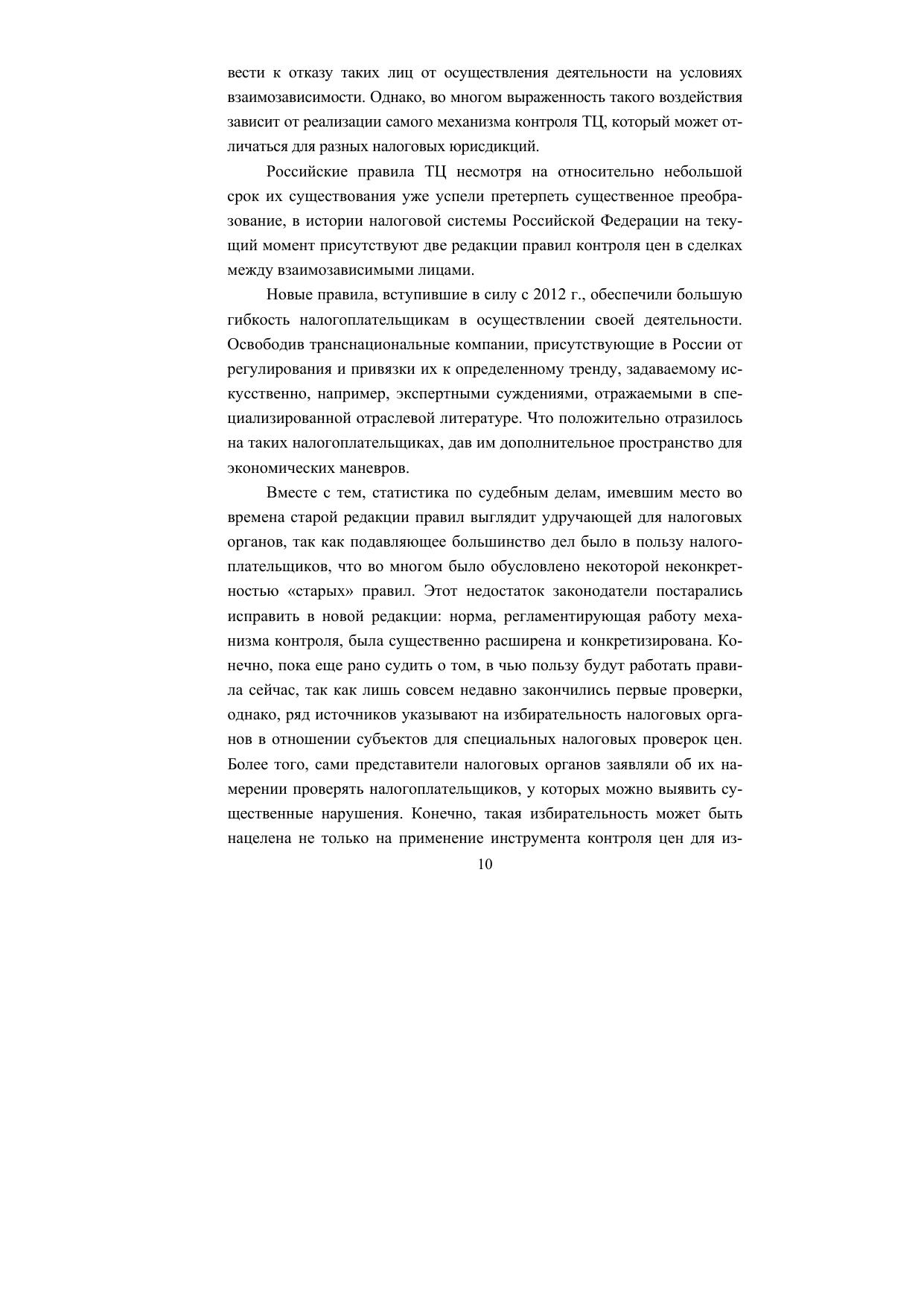 вести к отказу таких лиц от осуществления деятельности на условиях взаимозависимости. Однако, во многом выраженность такого воздействия зависит от реализации самого механизма контроля ТЦ, который может отличаться для разных налоговых юрисдикций.

Российские правила ТЦ несмотря на относительно небольшой срок их существования уже успели претерпеть существенное преобразование, в истории налоговой системы Российской Федерации на текущий момент присутствуют две редакции правил контроля цен в сделках между взаимозависимыми лицами.

Новые правила, вступившие в силу с 2012 г., обеспечили большую гибкость налогоплательщикам в осуществлении своей деятельности. Освободив транснациональные компании, присутствующие в России от регулирования и привязки их к определенному тренду, задаваемому искусственно, например, экспертными суждениями, отражаемыми в специализированной отраслевой литературе. Что положительно отразилось на таких налогоплательщиках, дав им дополнительное пространство для экономических маневров.

Вместе с тем, статистика по судебным делам, имевшим место во времена старой редакции правил выглядит удручающей для налоговых органов, так как подавляющее большинство дел было в пользу налогоплательщиков, что во многом было обусловлено некоторой неконкретностью «старых» правил. Этот недостаток законодатели постарались исправить в новой редакции: норма, регламентирующая работу механизма контроля, была существенно расширена и конкретизирована. Конечно, пока еще рано судить о том, в чью пользу будут работать правила сейчас, так как лишь совсем недавно закончились первые проверки, однако, ряд источников указывают на избирательность налоговых органов в отношении субъектов для специальных налоговых проверок цен. Более того, сами представители налоговых органов заявляли об их намерении проверять налогоплательщиков, у которых можно выявить существенные нарушения. Конечно, такая избирательность может быть нацелена не только на применение инструмента контроля цен для из-

10